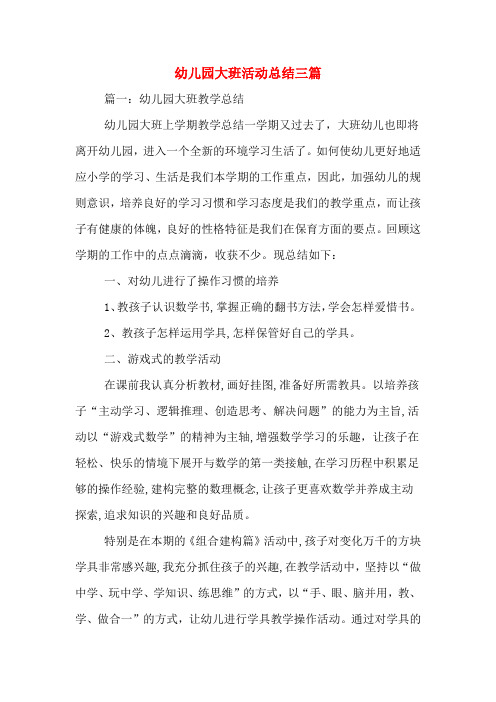 幼儿园大班活动总结三篇

篇一：幼儿园大班教学总结

幼儿园大班上学期教学总结一学期又过去了，大班幼儿也即将离开幼儿园，进入一个全新的环境学习生活了。如何使幼儿更好地适应小学的学习、生活是我们本学期的工作重点，因此，加强幼儿的规则意识，培养良好的学习习惯和学习态度是我们的教学重点，而让孩子有健康的体魄，良好的性格特征是我们在保育方面的要点。回顾这学期的工作中的点点滴滴，收获不少。现总结如下：

一、对幼儿进行了操作习惯的培养

1、教孩子认识数学书,掌握正确的翻书方法,学会怎样爱惜书。

2、教孩子怎样运用学具,怎样保管好自己的学具。

二、游戏式的教学活动

在课前我认真分析教材,画好挂图,准备好所需教具。以培养孩子“主动学习、逻辑推理、创造思考、解决问题”的能力为主旨,活动以“游戏式数学”的精神为主轴,增强数学学习的乐趣，让孩子在轻松、快乐的情境下展开与数学的第一类接触,在学习历程中积累足够的操作经验,建构完整的数理概念,让孩子更喜欢数学并养成主动探索,追求知识的兴趣和良好品质。

特别是在本期的《组合建构篇》活动中,孩子对变化万千的方块学具非常感兴趣,我充分抓住孩子的兴趣,在教学活动中，坚持以“做中学、玩中学、学知识、练思维”的方式，以“手、眼、脑并用，教、学、做合一”的方式，让幼儿进行学具教学操作活动。通过对学具的